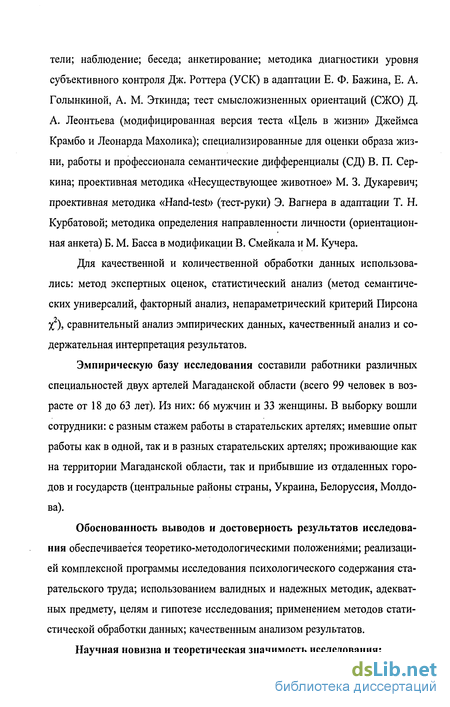 тели; наблюдение; беседа; анкетирование; методика диагностики уровня субъективного контроля Дж. Роттера (УСК) в адаптации Е. Ф. Бажина, Е. А. Голынкиной, А. М. Эткинда; тест смысложизненных ориентаций (СЖО) Д. А. Леонтьева (модифицированная версия теста «Цель в жизни» Джеймса Крамбо и Леонарда Махолика); специализированные для оценки образа жизни, работы и профессионала семантические дифференциалы (СД) В. П. Серкина; проективная методика «Несуществующее животное» М. З. Дукаревич; проективная методика «Hand-test» (тест-руки) Э. Вагнера в адаптации Т. Н. Курбатовой; методика определения направленности личности (ориентационная анкета) Б. М. Басса в модификации В. Смейкала и М. Кучера.

Для качественной и количественной обработки данных использовались: метод экспертных оценок, статистический анализ (метод семантических универсалий, факторный анализ, непараметрический критерий Пирсона $\chi^2$), сравнительный анализ эмпирических данных, качественный анализ и содержательная интерпретация результатов.

Эмпирическую базу исследования составили работники различных специальностей двух артелей Магаданской области (всего 99 человек в возрасте от 18 до 63 лет). Из них: 66 мужчин и 33 женщины. В выборку вошли сотрудники: с разным стажем работы в старательских артелях; имевшие опыт работы как в одной, так и в разных старательских артелях; проживающие как на территории Магаданской области, так и прибывшие из отдаленных городов и государств (центральные районы страны, Украина, Белоруссия, Молдова).

Обоснованность выводов и достоверность результатов исследования обеспечивается теоретико-методологическими положениями; реализацией комплексной программы исследования психологического содержания старательского труда; использованием валидных и надежных методик, адекватных предмету, целям и гипотезе исследования; применением методов статистической обработки данных; качественным анализом результатов.

Научная новизна и теоретическая значимость исследования:

dsLib.net
библиотека диссертаций